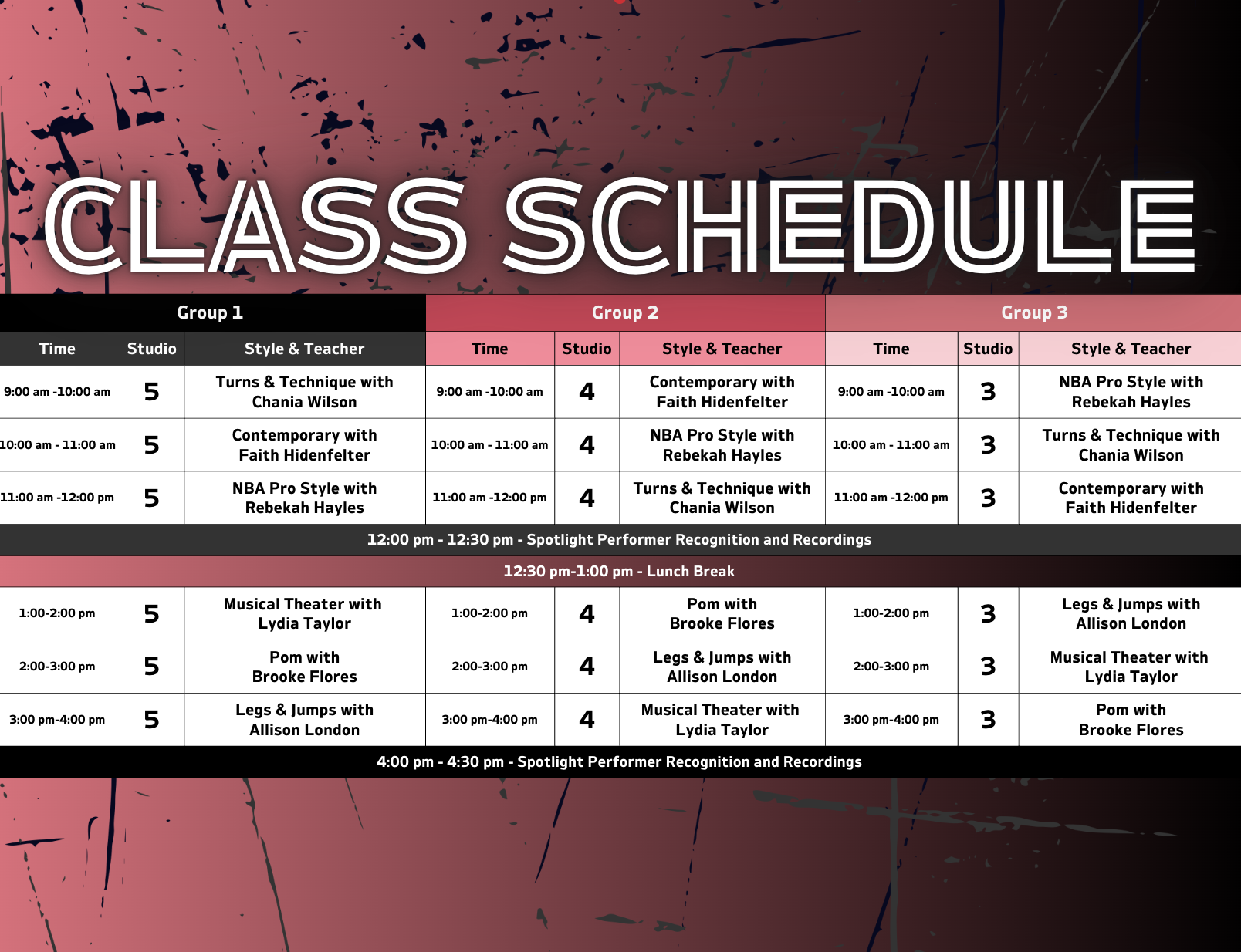 CLASS SCHEDULE

| Group 1 | | | Group 2 | | | Group 3 | | |
|---|---|---|---|---|---|---|---|---|
| Time | Studio | Style & Teacher | Time | Studio | Style & Teacher | Time | Studio | Style & Teacher |
| 9:00 am -10:00 am | 5 | Turns & Technique with Chania Wilson | 9:00 am -10:00 am | 4 | Contemporary with Faith Hidenfelter | 9:00 am -10:00 am | 3 | NBA Pro Style with Rebekah Hayles |
| 10:00 am - 11:00 am | 5 | Contemporary with Faith Hidenfelter | 10:00 am - 11:00 am | 4 | NBA Pro Style with Rebekah Hayles | 10:00 am - 11:00 am | 3 | Turns & Technique with Chania Wilson |
| 11:00 am -12:00 pm | 5 | NBA Pro Style with Rebekah Hayles | 11:00 am -12:00 pm | 4 | Turns & Technique with Chania Wilson | 11:00 am -12:00 pm | 3 | Contemporary with Faith Hidenfelter |
| 12:00 pm - 12:30 pm - Spotlight Performer Recognition and Recordings | | | | | | | | |
| 12:30 pm-1:00 pm - Lunch Break | | | | | | | | |
| 1:00-2:00 pm | 5 | Musical Theater with Lydia Taylor | 1:00-2:00 pm | 4 | Pom with Brooke Flores | 1:00-2:00 pm | 3 | Legs & Jumps with Allison London |
| 2:00-3:00 pm | 5 | Pom with Brooke Flores | 2:00-3:00 pm | 4 | Legs & Jumps with Allison London | 2:00-3:00 pm | 3 | Musical Theater with Lydia Taylor |
| 3:00 pm-4:00 pm | 5 | Legs & Jumps with Allison London | 3:00 pm-4:00 pm | 4 | Musical Theater with Lydia Taylor | 3:00 pm-4:00 pm | 3 | Pom with Brooke Flores |
| 4:00 pm - 4:30 pm - Spotlight Performer Recognition and Recordings | | | | | | | | |